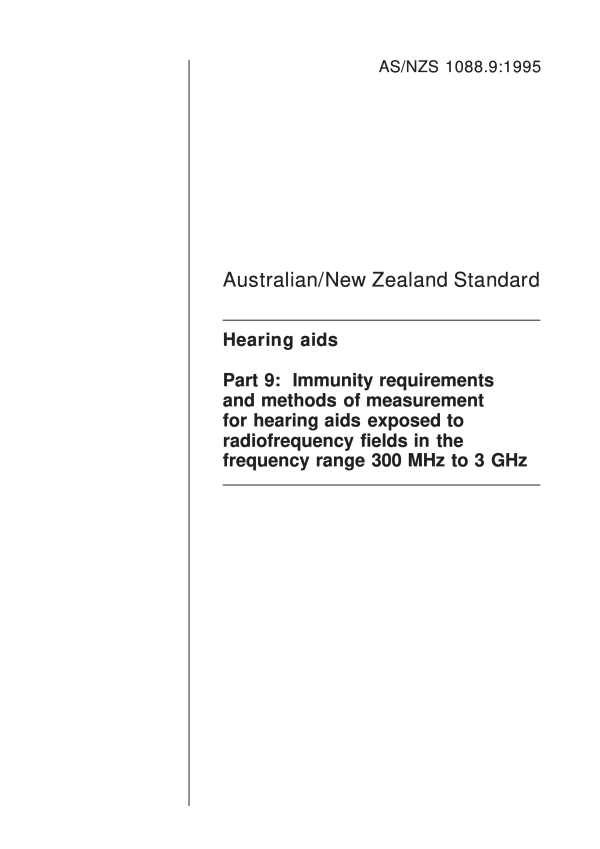 AS/NZS 1088.9:1995

Australian/New Zealand Standard

Hearing aids

Part 9: Immunity requirements and methods of measurement for hearing aids exposed to radiofrequency fields in the frequency range 300 MHz to 3 GHz